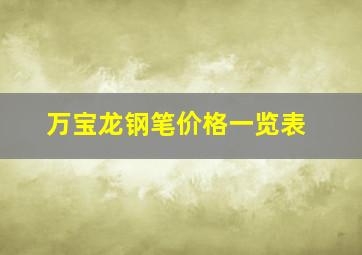 万宝龙钢笔价格一览表